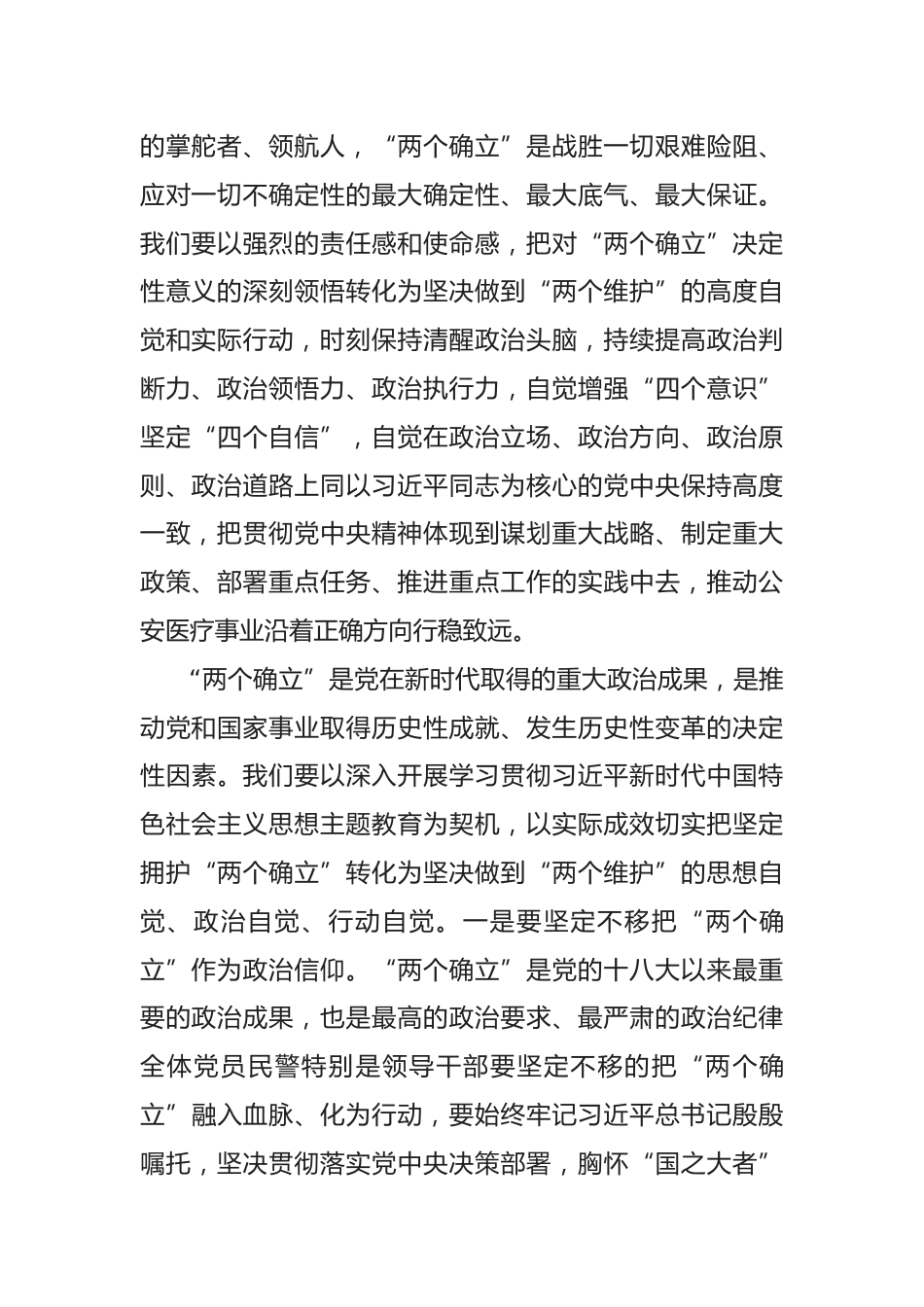 的掌舵者、领航人，“两个确立”是战胜一切艰难险阻、应对一切不确定性的最大确定性、最大底气、最大保证。我们要以强烈的责任感和使命感，把对“两个确立”决定性意义的深刻领悟转化为坚决做到“两个维护”的高度自觉和实际行动，时刻保持清醒政治头脑，持续提高政治判断力、政治领悟力、政治执行力，自觉增强“四个意识”坚定“四个自信”，自觉在政治立场、政治方向、政治原则、政治道路上同以习近平同志为核心的党中央保持高度一致，把贯彻党中央精神体现到谋划重大战略、制定重大政策、部署重点任务、推进重点工作的实践中去，推动公安医疗事业沿着正确方向行稳致远。

“两个确立”是党在新时代取得的重大政治成果，是推动党和国家事业取得历史性成就、发生历史性变革的决定性因素。我们要以深入开展学习贯彻习近平新时代中国特色社会主义思想主题教育为契机，以实际成效切实把坚定拥护“两个确立”转化为坚决做到“两个维护”的思想自觉、政治自觉、行动自觉。一是要坚定不移把“两个确立”作为政治信仰。“两个确立”是党的十八大以来最重要的政治成果，也是最高的政治要求、最严肃的政治纪律全体党员民警特别是领导干部要坚定不移的把“两个确立”融入血脉、化为行动，要始终牢记习近平总书记殷殷嘱托，坚决贯彻落实党中央决策部署，胸怀“国之大者”